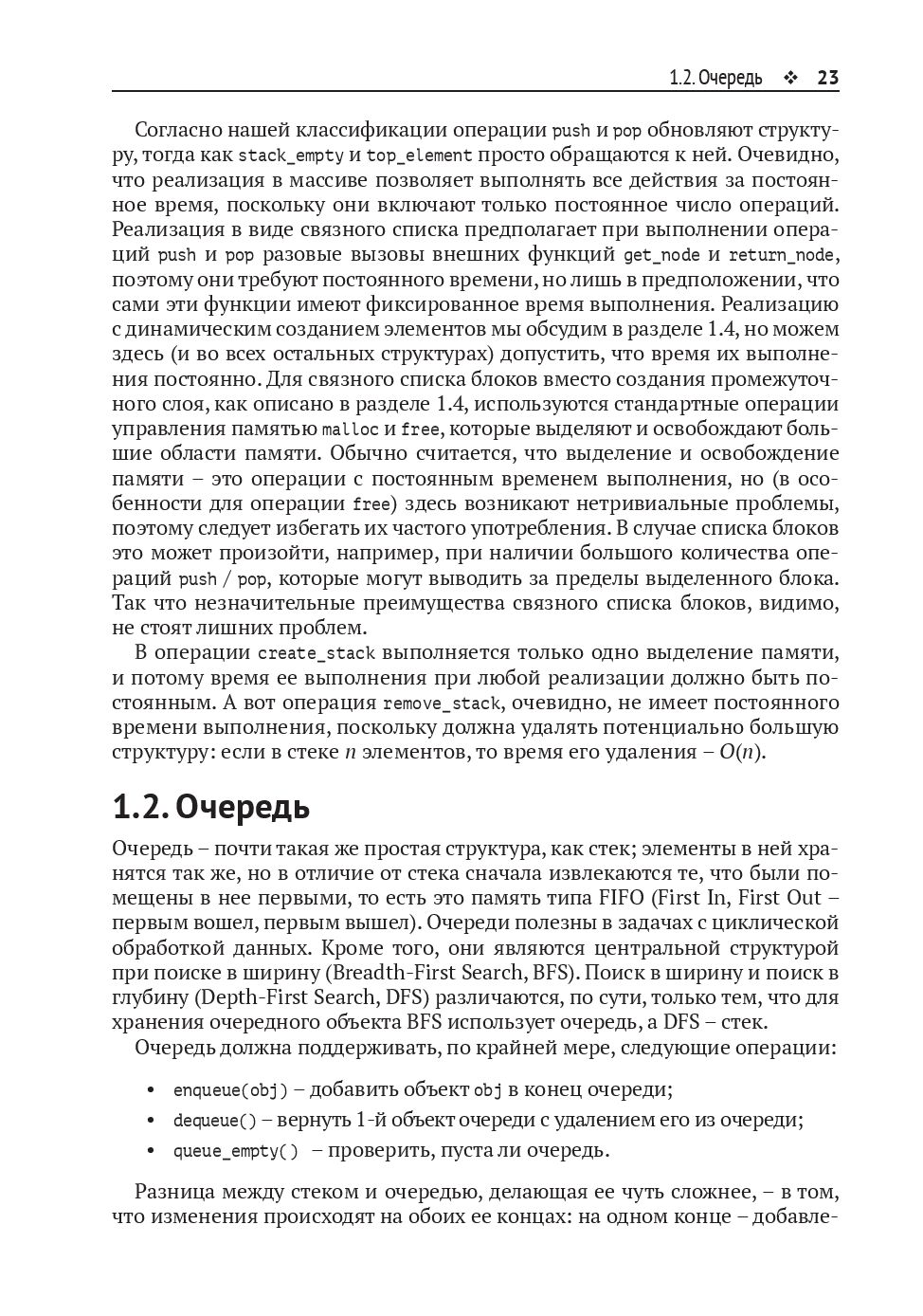 1.2. Очередь ❖ 23

Согласно нашей классификации операции push и pop обновляют структуру, тогда как stack_empty и top_element просто обращаются к ней. Очевидно, что реализация в массиве позволяет выполнять все действия за постоянное время, поскольку они включают только постоянное число операций. Реализация в виде связного списка предполагает при выполнении операций push и pop разовые вызовы внешних функций get_node и return_node, поэтому они требуют постоянного времени, но лишь в предположении, что сами эти функции имеют фиксированное время выполнения. Реализацию с динамическим созданием элементов мы обсудим в разделе 1.4, но можем здесь (и во всех остальных структурах) допустить, что время их выполнения постоянно. Для связного списка блоков вместо создания промежуточного слоя, как описано в разделе 1.4, используются стандартные операции управления памятью malloc и free, которые выделяют и освобождают большие области памяти. Обычно считается, что выделение и освобождение памяти – это операции с постоянным временем выполнения, но (в особенности для операции free) здесь возникают нетривиальные проблемы, поэтому следует избегать их частого употребления. В случае списка блоков это может произойти, например, при наличии большого количества операций push / pop, которые могут выводить за пределы выделенного блока. Так что незначительные преимущества связного списка блоков, видимо, не стоят лишних проблем.

В операции create_stack выполняется только одно выделение памяти, и потому время ее выполнения при любой реализации должно быть постоянным. А вот операция remove_stack, очевидно, не имеет постоянного времени выполнения, поскольку должна удалять потенциально большую структуру: если в стеке $n$ элементов, то время его удаления – $O(n)$.

1.2. Очередь

Очередь – почти такая же простая структура, как стек; элементы в ней хранятся так же, но в отличие от стека сначала извлекаются те, что были помещены в нее первыми, то есть это память типа FIFO (First In, First Out – первым вошел, первым вышел). Очереди полезны в задачах с циклической обработкой данных. Кроме того, они являются центральной структурой при поиске в ширину (Breadth-First Search, BFS). Поиск в ширину и поиск в глубину (Depth-First Search, DFS) различаются, по сути, только тем, что для хранения очередного объекта BFS использует очередь, а DFS – стек.

Очередь должна поддерживать, по крайней мере, следующие операции:

• enqueue(obj) – добавить объект obj в конец очереди;
• dequeue() – вернуть 1-й объект очереди с удалением его из очереди;
• queue_empty() – проверить, пуста ли очередь.

Разница между стеком и очередью, делающая ее чуть сложнее, – в том, что изменения происходят на обоих ее концах: на одном конце – добавле-